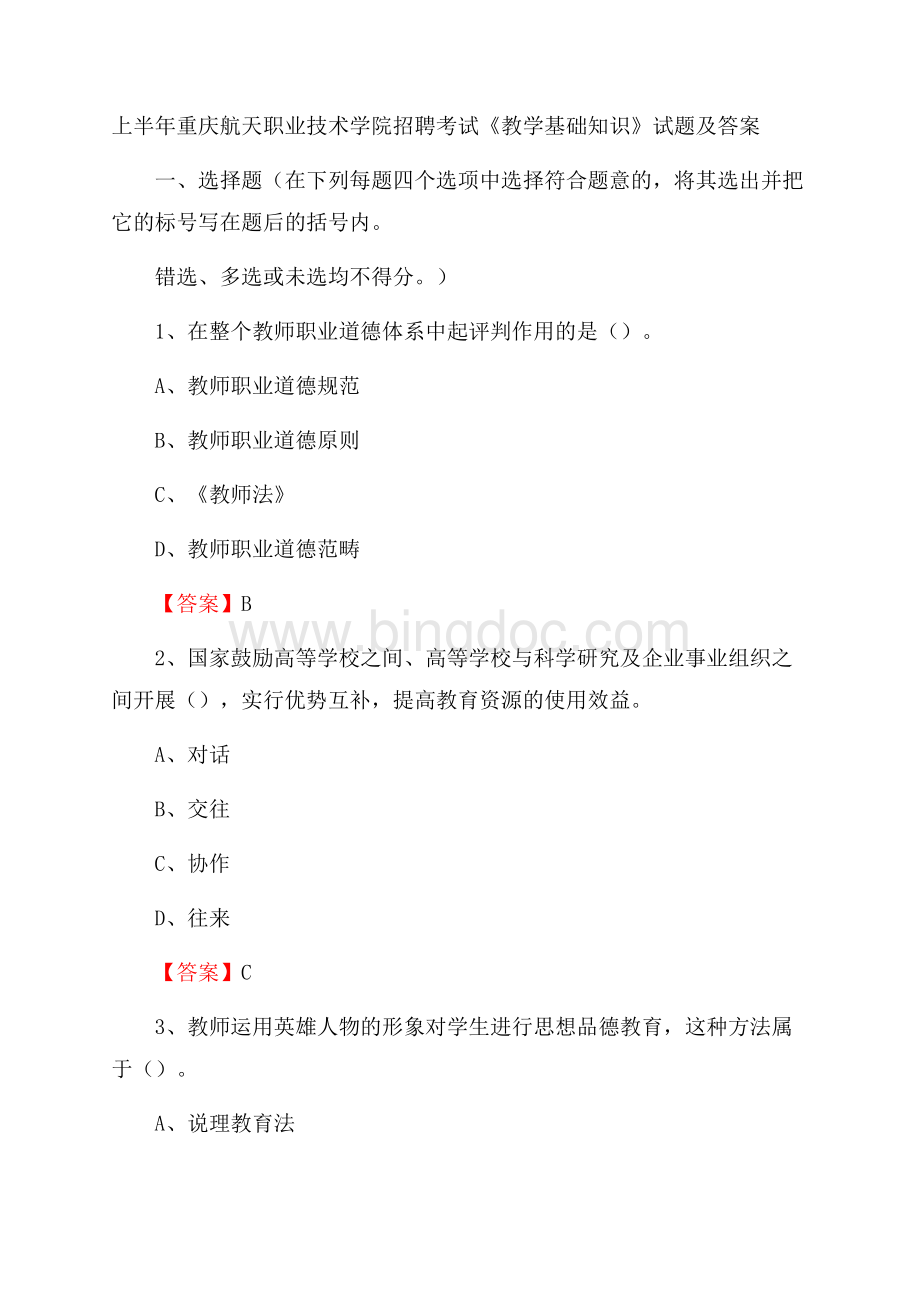 上半年重庆航天职业技术学院招聘考试《教学基础知识》试题及答案

一、选择题（在下列每题四个选项中选择符合题意的，将其选出并把它的标号写在题后的括号内。

错选、多选或未选均不得分。）

1、在整个教师职业道德体系中起评判作用的是（）。

A、教师职业道德规范

B、教师职业道德原则

C、《教师法》

D、教师职业道德范畴

【答案】B

www.bingdoc.com

2、国家鼓励高等学校之间、高等学校与科学研究及企业事业组织之间开展（），实行优势互补，提高教育资源的使用效益。

A、对话

B、交往

C、协作

D、往来

【答案】C

3、教师运用英雄人物的形象对学生进行思想品德教育，这种方法属于（）。

A、说理教育法